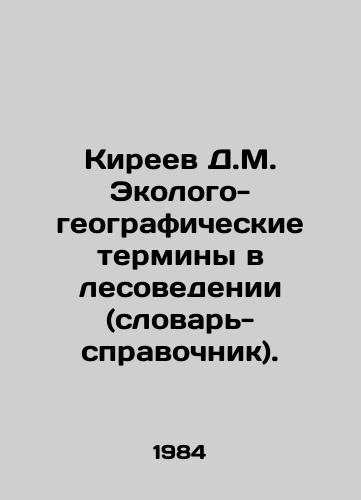 Киреев Д.М. Эколого-географические термины в лесоведении (словарь-справочник).

1984